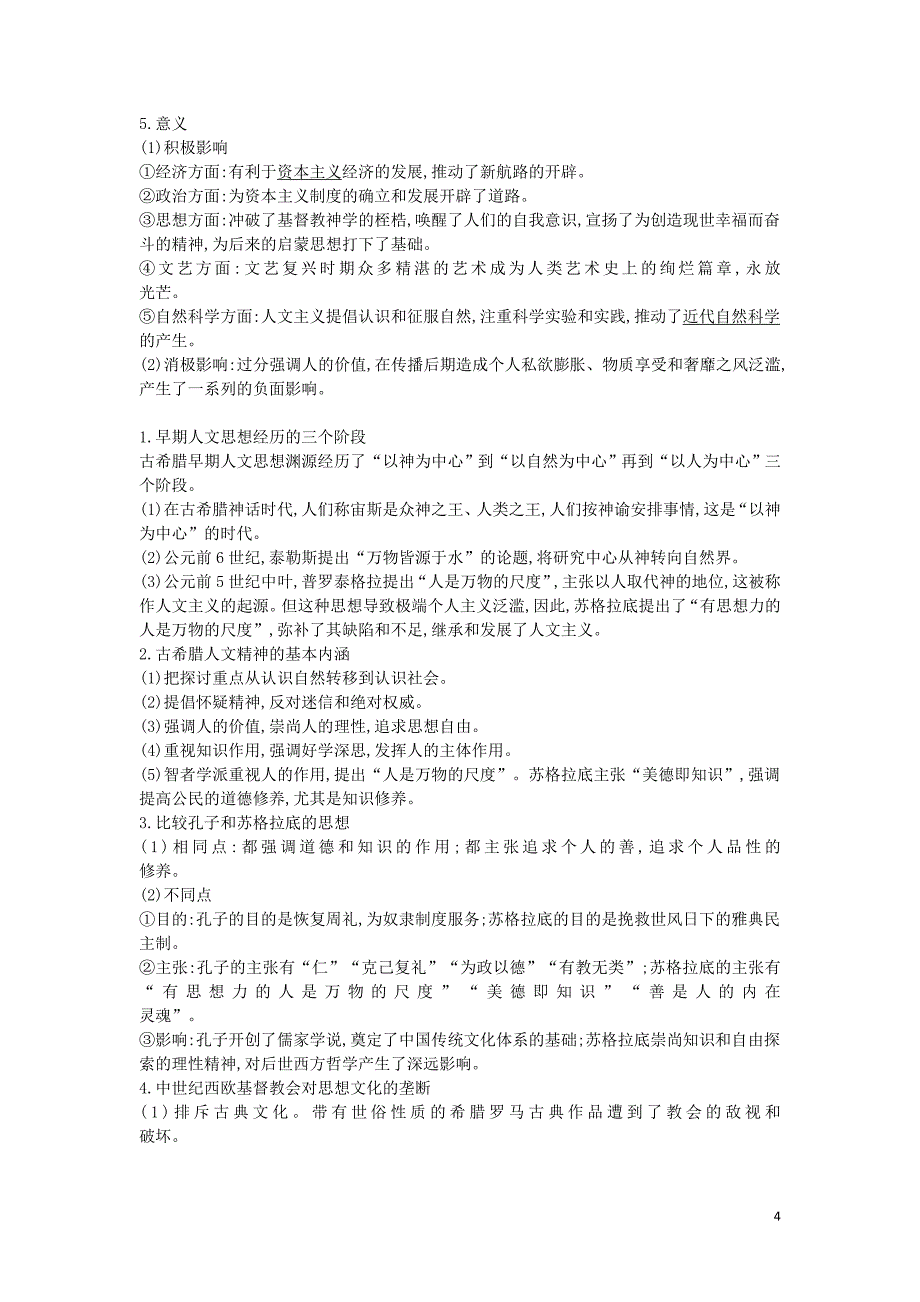 5.意义
(1)积极影响
①经济方面:有利于资本主义经济的发展,推动了新航路的开辟。
②政治方面:为资本主义制度的确立和发展开辟了道路。
③思想方面:冲破了基督教神学的桎梏,唤醒了人们的自我意识,宣扬了为创造现世幸福而奋斗的精神,为后来的启蒙思想打下了基础。
④文艺方面:文艺复兴时期众多精湛的艺术成为人类艺术史上的绚烂篇章,永放光芒。
⑤自然科学方面:人文主义提倡认识和征服自然,注重科学实验和实践,推动了近代自然科学的产生。
(2)消极影响:过分强调人的价值,在传播后期造成个人私欲膨胀、物质享受和奢靡之风泛滥,产生了一系列的负面影响。

1.早期人文思想经历的三个阶段
古希腊早期人文思想渊源经历了“以神为中心”到“以自然为中心”再到“以人为中心”三个阶段。
(1)在古希腊神话时代,人们称宙斯是众神之王、人类之王,人们按神谕安排事情,这是“以神为中心”的时代。
(2)公元前6世纪,泰勒斯提出“万物皆源于水”的论题,将研究中心从神转向自然界。
(3)公元前5世纪中叶,普罗泰格拉提出“人是万物的尺度”,主张以人取代神的地位,这被称作人文主义的起源。但这种思想导致极端个人主义泛滥,因此,苏格拉底提出了“有思想力的人是万物的尺度”,弥补了其缺陷和不足,继承和发展了人文主义。
2.古希腊人文精神的基本内涵
(1)把探讨重点从认识自然转移到认识社会。
(2)提倡怀疑精神,反对迷信和绝对权威。
(3)强调人的价值,崇尚人的理性,追求思想自由。
(4)重视知识作用,强调好学深思,发挥人的主体作用。
(5)智者学派重视人的作用,提出“人是万物的尺度”。苏格拉底主张“美德即知识”,强调提高公民的道德修养,尤其是知识修养。
3.比较孔子和苏格拉底的思想
(1)相同点:都强调道德和知识的作用;都主张追求个人的善,追求个人品性的修养。
(2)不同点
①目的:孔子的目的是恢复周礼,为奴隶制度服务;苏格拉底的目的是挽救世风日下的雅典民主制。
②主张:孔子的主张有“仁”“克己复礼”“为政以德”“有教无类”;苏格拉底的主张有“有思想力的人是万物的尺度”“美德即知识”“善是人的内在灵魂”。
③影响:孔子开创了儒家学说,奠定了中国传统文化体系的基础;苏格拉底崇尚知识和自由探索的理性精神,对后世西方哲学产生了深远影响。
4.中世纪西欧基督教会对思想文化的垄断
(1)排斥古典文化。带有世俗性质的希腊罗马古典作品遭到了教会的敌视和破坏。

4